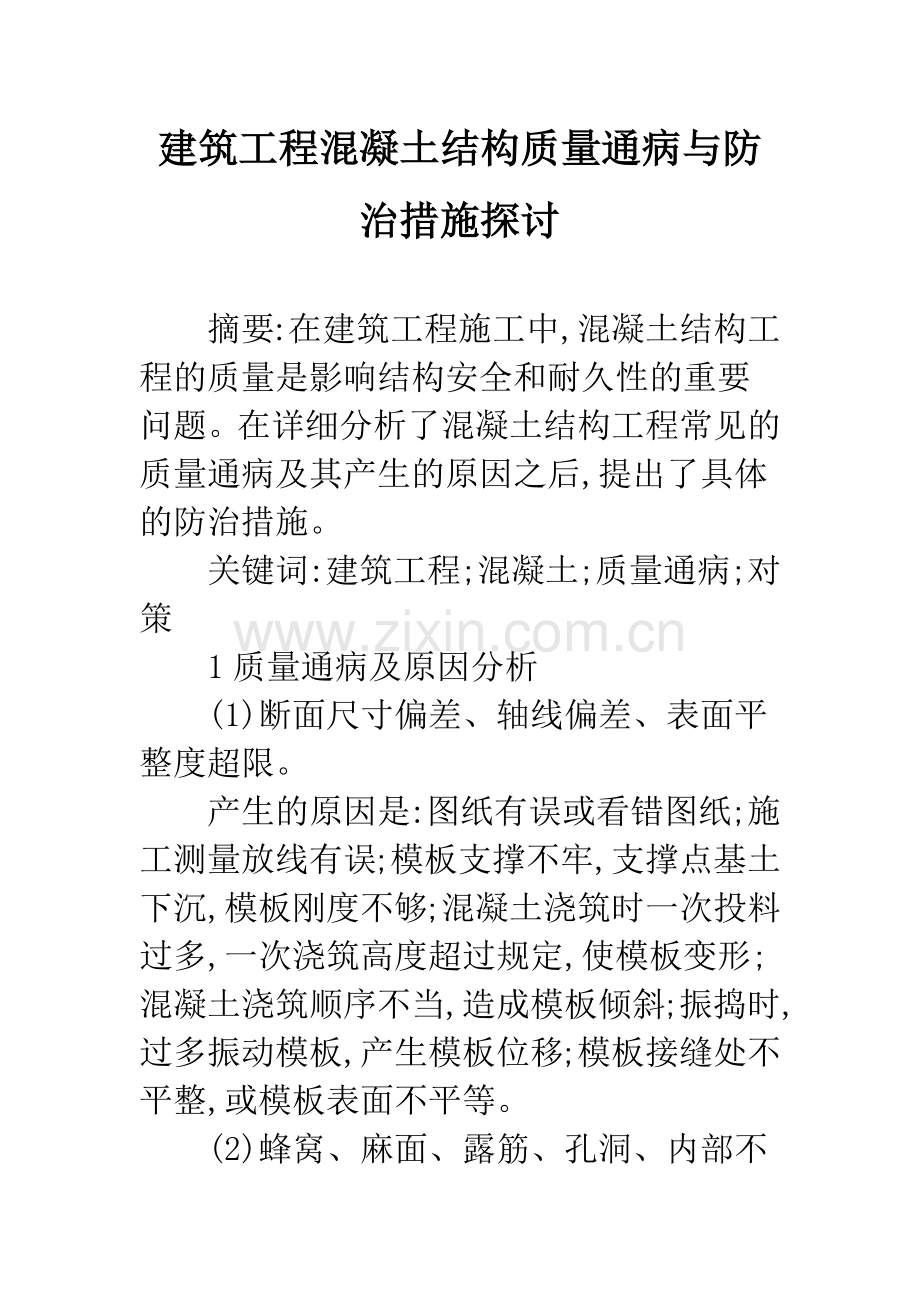 建筑工程混凝土结构质量通病与防治措施探讨

摘要:在建筑工程施工中,混凝土结构工程的质量是影响结构安全和耐久性的重要问题。在详细分析了混凝土结构工程常见的质量通病及其产生的原因之后,提出了具体的防治措施。

关键词:建筑工程;混凝土;质量通病;对策

www.zixin.com.cn

1 质量通病及原因分析

(1)断面尺寸偏差、轴线偏差、表面平整度超限。

产生的原因是:图纸有误或看错图纸;施工测量放线有误;模板支撑不牢,支撑点基土下沉,模板刚度不够;混凝土浇筑时一次投料过多,一次浇筑高度超过规定,使模板变形;混凝土浇筑顺序不当,造成模板倾斜;振捣时,过多振动模板,产生模板位移;模板接缝处不平整,或模板表面不平等。

(2)蜂窝、麻面、露筋、孔洞、内部不